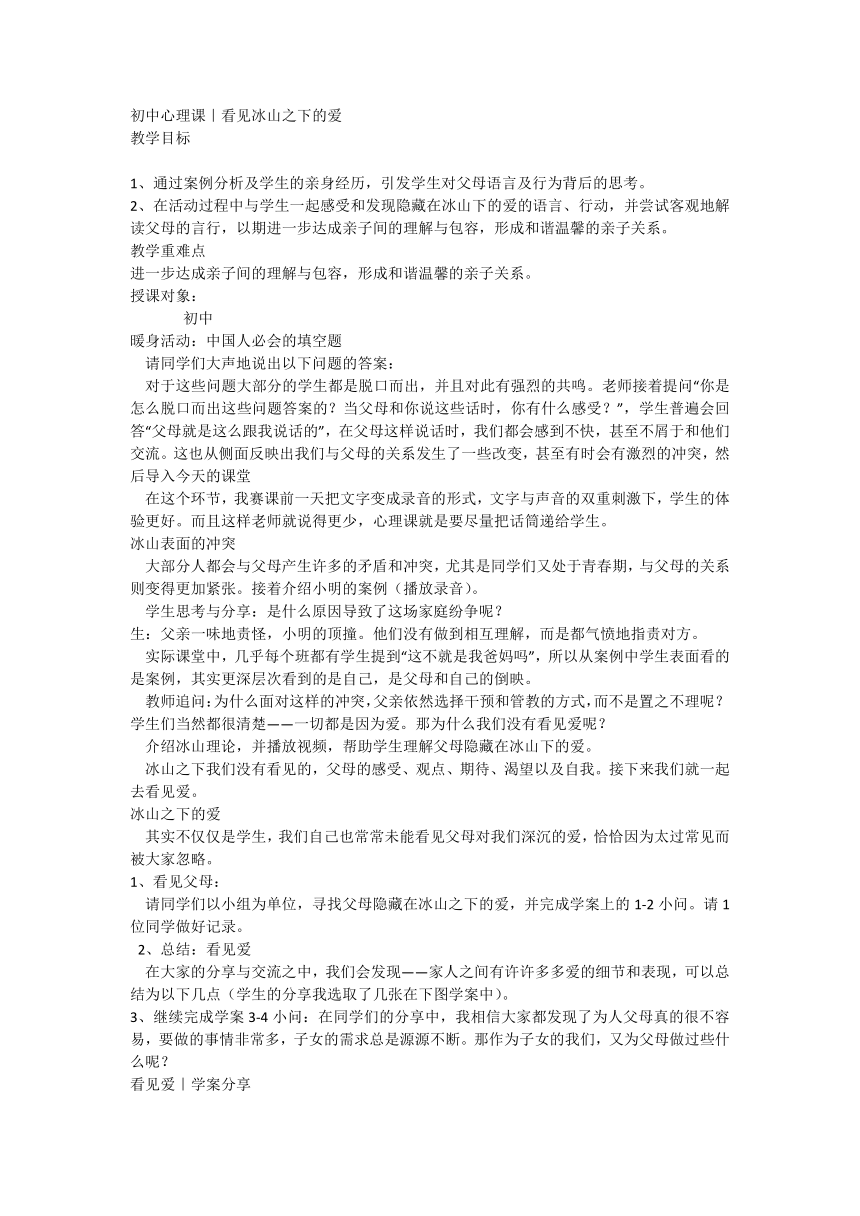 初中心理课丨看见冰山之下的爱
教学目标

1、通过案例分析及学生的亲身经历，引发学生对父母语言及行为背后的思考。
2、在活动过程中与学生一起感受和发现隐藏在冰山下的爱的语言、行动，并尝试客观地解读父母的言行，以期进一步达成亲子间的理解与包容，形成和谐温馨的亲子关系。
教学重难点
进一步达成亲子间的理解与包容，形成和谐温馨的亲子关系。
授课对象：
初中
暖身活动：中国人必会的填空题
请同学们大声地说出以下问题的答案：
对于这些问题大部分的学生都是脱口而出，并且对此有强烈的共鸣。老师接着提问“你是怎么脱口而出这些问题答案的？当父母和你说这些话时，你有什么感受？”，学生普遍会回答“父母就是这么跟我说话的”，在父母这样说话时，我们都会感到不快，甚至不屑于和他们交流。这也从侧面反映出我们与父母的关系发生了一些改变，甚至有时会有激烈的冲突，然后导入今天的课堂
在这个环节，我赛课前一天把文字变成录音的形式，文字与声音的双重刺激下，学生的体验更好。而且这样老师就说得更少，心理课就是要尽量把话筒递给学生。
冰山表面的冲突
大部分人都会与父母产生许多的矛盾和冲突，尤其是同学们又处于青春期，与父母的关系则变得更加紧张。接着介绍小明的案例（播放录音）。
学生思考与分享：是什么原因导致了这场家庭纷争呢？
生：父亲一味地责怪，小明的顶撞。他们没有做到相互理解，而是都气愤地指责对方。
实际课堂中，几乎每个班都有学生提到“这不就是我爸妈吗”，所以从案例中学生表面看的是案例，其实更深层次看到的是自己，是父母和自己的倒映。
教师追问：为什么面对这样的冲突，父亲依然选择干预和管教的方式，而不是置之不理呢？学生们当然都很清楚——一切都是因为爱。那为什么我们没有看见爱呢？
介绍冰山理论，并播放视频，帮助学生理解父母隐藏在冰山下的爱。
冰山之下我们没有看见的，父母的感受、观点、期待、渴望以及自我。接下来我们就一起去看见爱。
冰山之下的爱
其实不仅仅是学生，我们自己也常常未能看见父母对我们深沉的爱，恰恰因为太过常见而被大家忽略。
1、看见父母：
请同学们以小组为单位，寻找父母隐藏在冰山之下的爱，并完成学案上的 1-2 小问。请 1 位同学做好记录。
2、总结：看见爱
在大家的分享与交流之中，我们会发现——家人之间有许许多多爱的细节和表现，可以总结为以下几点（学生的分享我选取了几张在下图学案中）。
3、继续完成学案 3-4 小问：在同学们的分享中，我相信大家都发现了为人父母真的很不容易，要做的事情非常多，子女的需求总是源源不断。那作为子女的我们，又为父母做过些什么呢？
看见爱丨学案分享